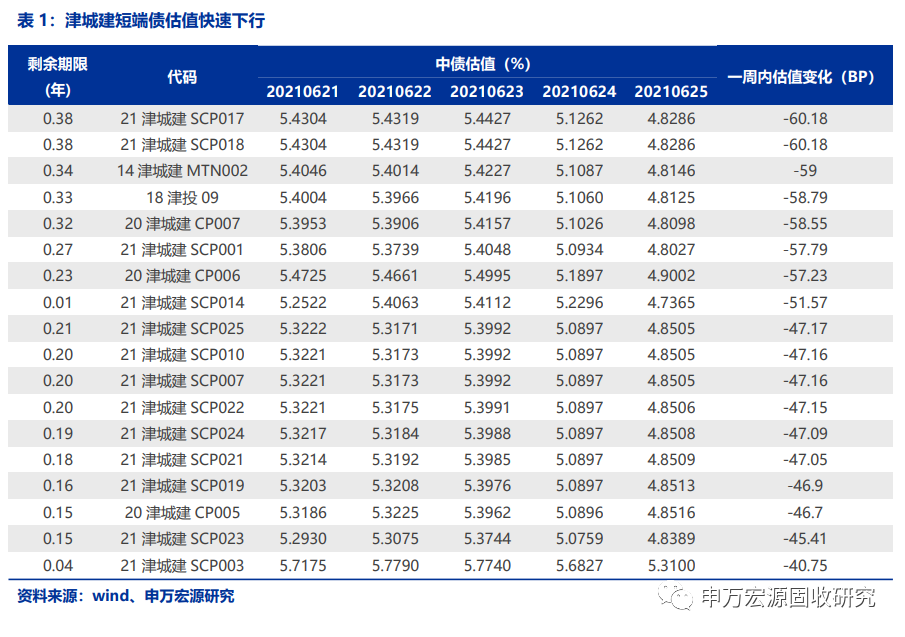 表 1：津城建短端债估值快速下行

| 剩余期限（年） | 代码 | 中债估值（%） 20210621 | 20210622 | 20210623 | 20210624 | 20210625 | 一周内估值变化（BP） |
|---|---|---|---|---|---|---|---|
| 0.38 | 21 津城建 SCP017 | 5.4304 | 5.4319 | 5.4427 | 5.1262 | 4.8286 | -60.18 |
| 0.38 | 21 津城建 SCP018 | 5.4304 | 5.4319 | 5.4427 | 5.1262 | 4.8286 | -60.18 |
| 0.34 | 14 津城建 MTN002 | 5.4046 | 5.4014 | 5.4227 | 5.1087 | 4.8146 | -59 |
| 0.33 | 18 津投 09 | 5.4004 | 5.3966 | 5.4196 | 5.1060 | 4.8125 | -58.79 |
| 0.32 | 20 津城建 CP007 | 5.3953 | 5.3906 | 5.4157 | 5.1026 | 4.8098 | -58.55 |
| 0.27 | 21 津城建 SCP001 | 5.3806 | 5.3739 | 5.4048 | 5.0934 | 4.8027 | -57.79 |
| 0.23 | 20 津城建 CP006 | 5.4725 | 5.4661 | 5.4995 | 5.1897 | 4.9002 | -57.23 |
| 0.01 | 21 津城建 SCP014 | 5.2522 | 5.4063 | 5.4112 | 5.2296 | 4.7365 | -51.57 |
| 0.21 | 21 津城建 SCP025 | 5.3222 | 5.3171 | 5.3992 | 5.0897 | 4.8505 | -47.17 |
| 0.20 | 21 津城建 SCP010 | 5.3221 | 5.3173 | 5.3992 | 5.0897 | 4.8505 | -47.16 |
| 0.20 | 21 津城建 SCP007 | 5.3221 | 5.3173 | 5.3992 | 5.0897 | 4.8505 | -47.16 |
| 0.20 | 21 津城建 SCP022 | 5.3221 | 5.3175 | 5.3991 | 5.0897 | 4.8506 | -47.15 |
| 0.19 | 21 津城建 SCP024 | 5.3217 | 5.3184 | 5.3988 | 5.0897 | 4.8508 | -47.09 |
| 0.18 | 21 津城建 SCP021 | 5.3214 | 5.3192 | 5.3985 | 5.0897 | 4.8509 | -47.05 |
| 0.16 | 21 津城建 SCP019 | 5.3203 | 5.3208 | 5.3976 | 5.0897 | 4.8513 | -46.9 |
| 0.15 | 20 津城建 CP005 | 5.3186 | 5.3225 | 5.3962 | 5.0896 | 4.8516 | -46.7 |
| 0.15 | 21 津城建 SCP023 | 5.2930 | 5.3075 | 5.3744 | 5.0759 | 4.8389 | -45.41 |
| 0.04 | 21 津城建 SCP003 | 5.7175 | 5.7790 | 5.7740 | 5.6827 | 5.3100 | -40.75 |

资料来源：wind、申万宏源研究

申万宏源固收研究